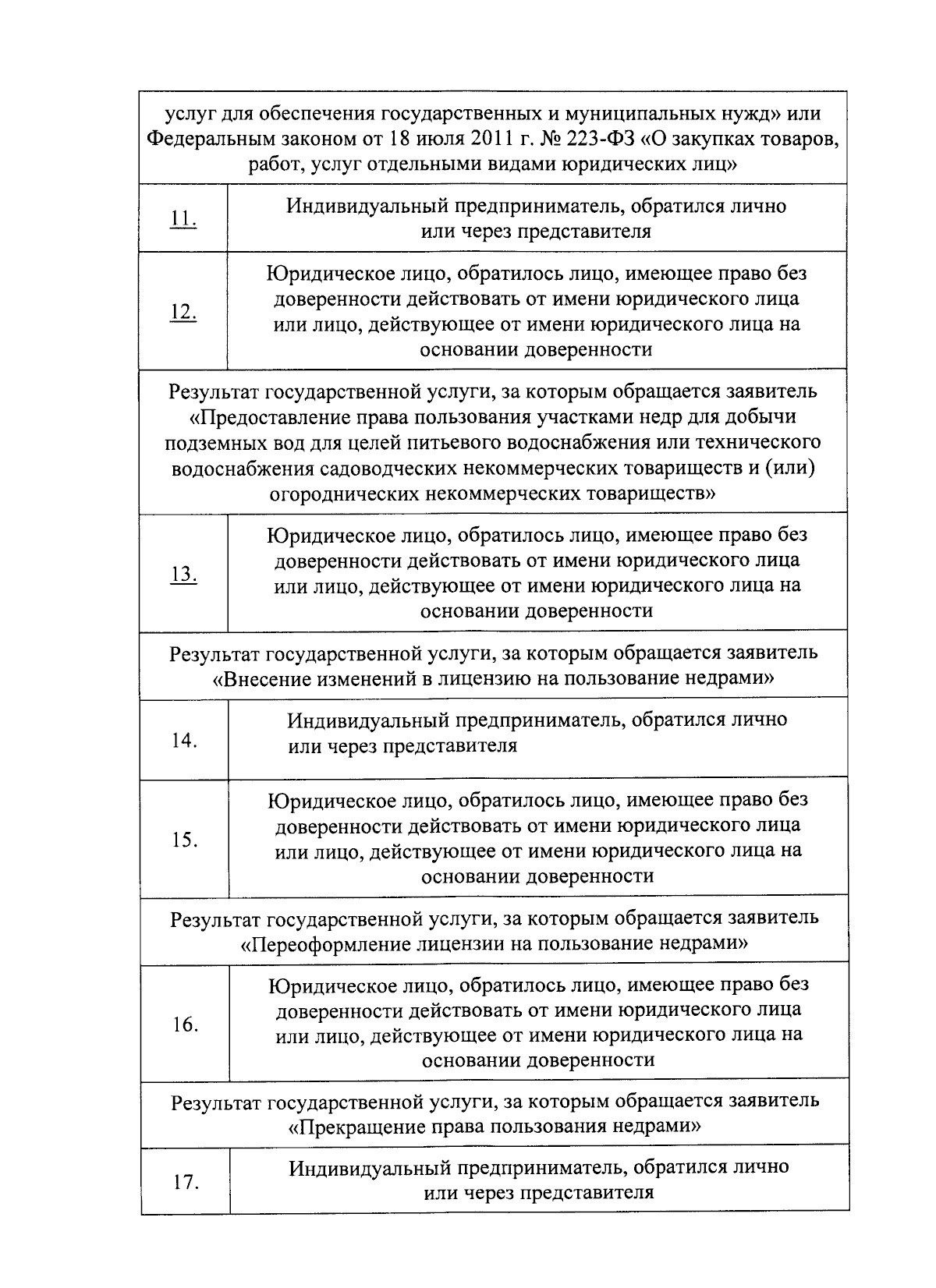 | услуг для обеспечения государственных и муниципальных нужд» или Федеральным законом от 18 июля 2011 г. № 223-ФЗ «О закупках товаров, работ, услуг отдельными видами юридических лиц» | |
|---|---|
| 11. | Индивидуальный предприниматель, обратился лично или через представителя |
| 12. | Юридическое лицо, обратилось лицо, имеющее право без доверенности действовать от имени юридического лица или лицо, действующее от имени юридического лица на основании доверенности |
| Результат государственной услуги, за которым обращается заявитель «Предоставление права пользования участками недр для добычи подземных вод для целей питьевого водоснабжения или технического водоснабжения садоводческих некоммерческих товариществ и (или) огороднических некоммерческих товариществ» | |
| 13. | Юридическое лицо, обратилось лицо, имеющее право без доверенности действовать от имени юридического лица или лицо, действующее от имени юридического лица на основании доверенности |
| Результат государственной услуги, за которым обращается заявитель «Внесение изменений в лицензию на пользование недрами» | |
| 14. | Индивидуальный предприниматель, обратился лично или через представителя |
| 15. | Юридическое лицо, обратилось лицо, имеющее право без доверенности действовать от имени юридического лица или лицо, действующее от имени юридического лица на основании доверенности |
| Результат государственной услуги, за которым обращается заявитель «Переоформление лицензии на пользование недрами» | |
| 16. | Юридическое лицо, обратилось лицо, имеющее право без доверенности действовать от имени юридического лица или лицо, действующее от имени юридического лица на основании доверенности |
| Результат государственной услуги, за которым обращается заявитель «Прекращение права пользования недрами» | |
| 17. | Индивидуальный предприниматель, обратился лично или через представителя |